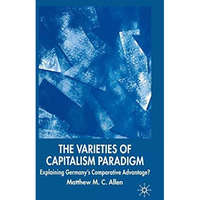 THE VARIETIES OF CAPITALISM PARADIGM

Explaining Germany's Comparative Advantage?

Matthew M. C. Allen